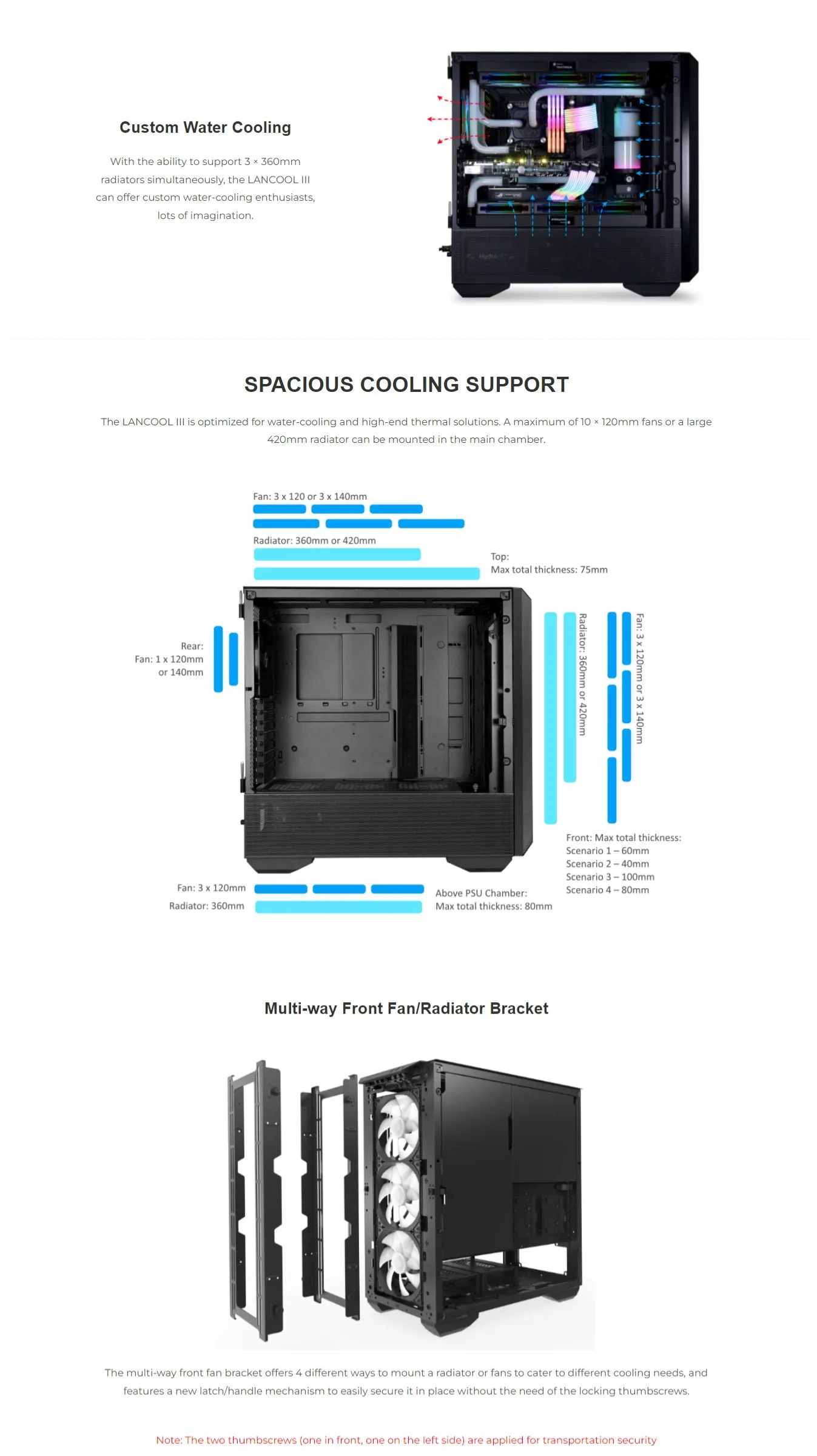 Custom Water Cooling

With the ability to support 3 × 360mm radiators simultaneously, the LANCOOL III can offer custom water-cooling enthusiasts, lots of imagination.

SPACIOUS COOLING SUPPORT

The LANCOOL III is optimized for water-cooling and high-end thermal solutions. A maximum of 10 × 120mm fans or a large 420mm radiator can be mounted in the main chamber.

Fan: 3 x 120 or 3 x 140mm

Radiator: 360mm or 420mm

Top:
Max total thickness: 75mm

Rear:
Fan: 1 x 120mm
or 140mm

Radiator: 360mm or 420mm

Fan: 3 x 120mm or 3 x 140mm

Front: Max total thickness:
Scenario 1 – 60mm
Scenario 2 – 40mm
Scenario 3 – 100mm
Scenario 4 – 80mm

Fan: 3 x 120mm

Radiator: 360mm

Above PSU Chamber:
Max total thickness: 80mm

Multi-way Front Fan/Radiator Bracket

The multi-way front fan bracket offers 4 different ways to mount a radiator or fans to cater to different cooling needs, and features a new latch/handle mechanism to easily secure it in place without the need of the locking thumbscrews.

Note: The two thumbscrews (one in front, one on the left side) are applied for transportation security